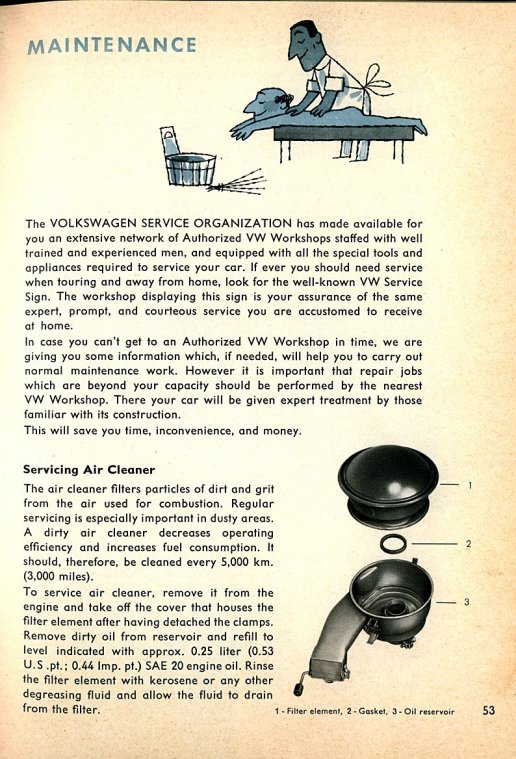 MAINTENANCE

The VOLKSWAGEN SERVICE ORGANIZATION has made available for you an extensive network of Authorized VW Workshops staffed with well trained and experienced men, and equipped with all the special tools and appliances required to service your car. If ever you should need service when touring and away from home, look for the well-known VW Service Sign. The workshop displaying this sign is your assurance of the same expert, prompt, and courteous service you are accustomed to receive at home.
In case you can't get to an Authorized VW Workshop in time, we are giving you some information which, if needed, will help you to carry out normal maintenance work. However it is important that repair jobs which are beyond your capacity should be performed by the nearest VW Workshop. There your car will be given expert treatment by those familiar with its construction.
This will save you time, inconvenience, and money.

Servicing Air Cleaner

The air cleaner filters particles of dirt and grit from the air used for combustion. Regular servicing is especially important in dusty areas. A dirty air cleaner decreases operating efficiency and increases fuel consumption. It should, therefore, be cleaned every 5,000 km. (3,000 miles).
To service air cleaner, remove it from the engine and take off the cover that houses the filter element after having detached the clamps. Remove dirty oil from reservoir and refill to level indicated with approx. 0.25 liter (0.53 U.S .pt.; 0.44 Imp. pt.) SAE 20 engine oil. Rinse the filter element with kerosene or any other degreasing fluid and allow the fluid to drain from the filter.

1
2
3

1 - Filter element, 2 - Gasket, 3 - Oil reservoir

53